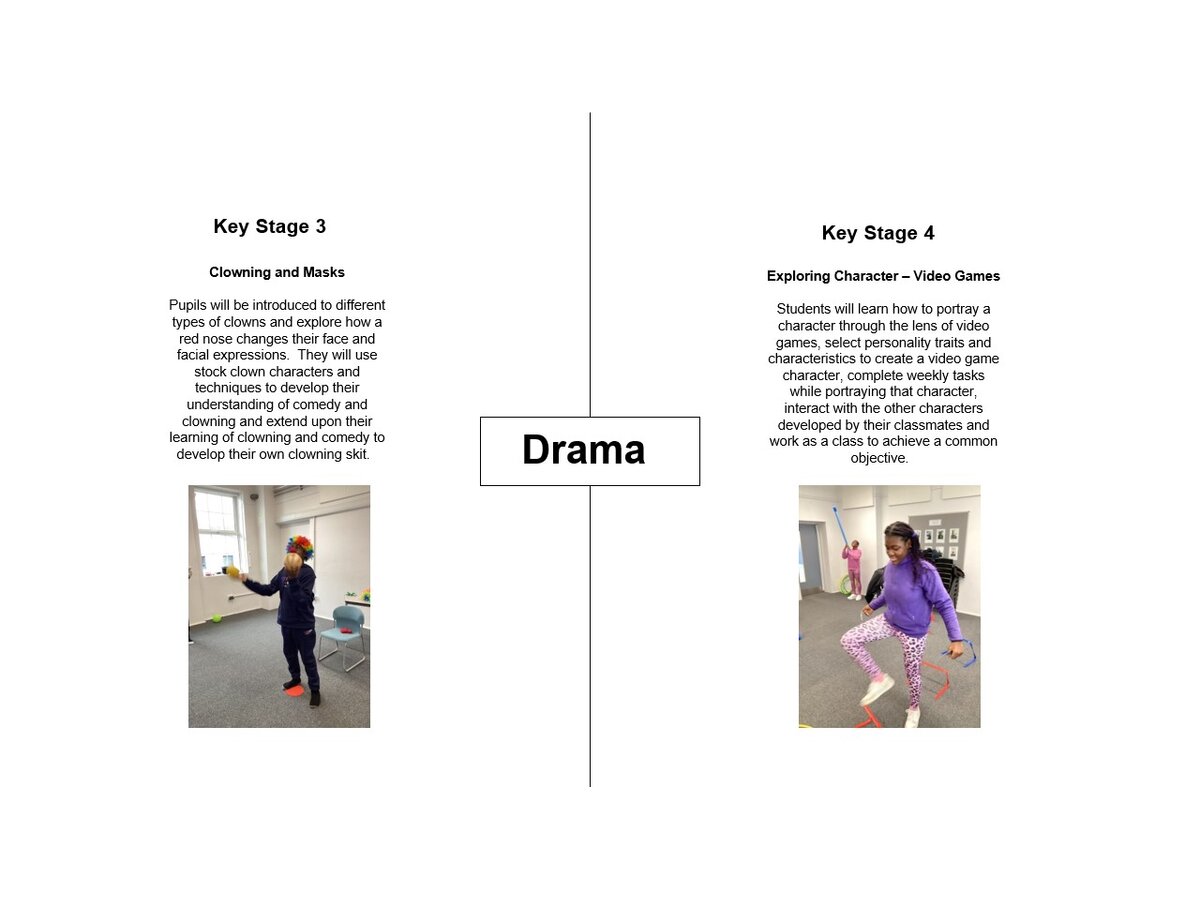 Key Stage 3

Clowning and Masks

Pupils will be introduced to different types of clowns and explore how a red nose changes their face and facial expressions. They will use stock clown characters and techniques to develop their understanding of comedy and clowning and extend upon their learning of clowning and comedy to develop their own clowning skit.

Drama

Key Stage 4

Exploring Character – Video Games

Students will learn how to portray a character through the lens of video games, select personality traits and characteristics to create a video game character, complete weekly tasks while portraying that character, interact with the other characters developed by their classmates and work as a class to achieve a common objective.